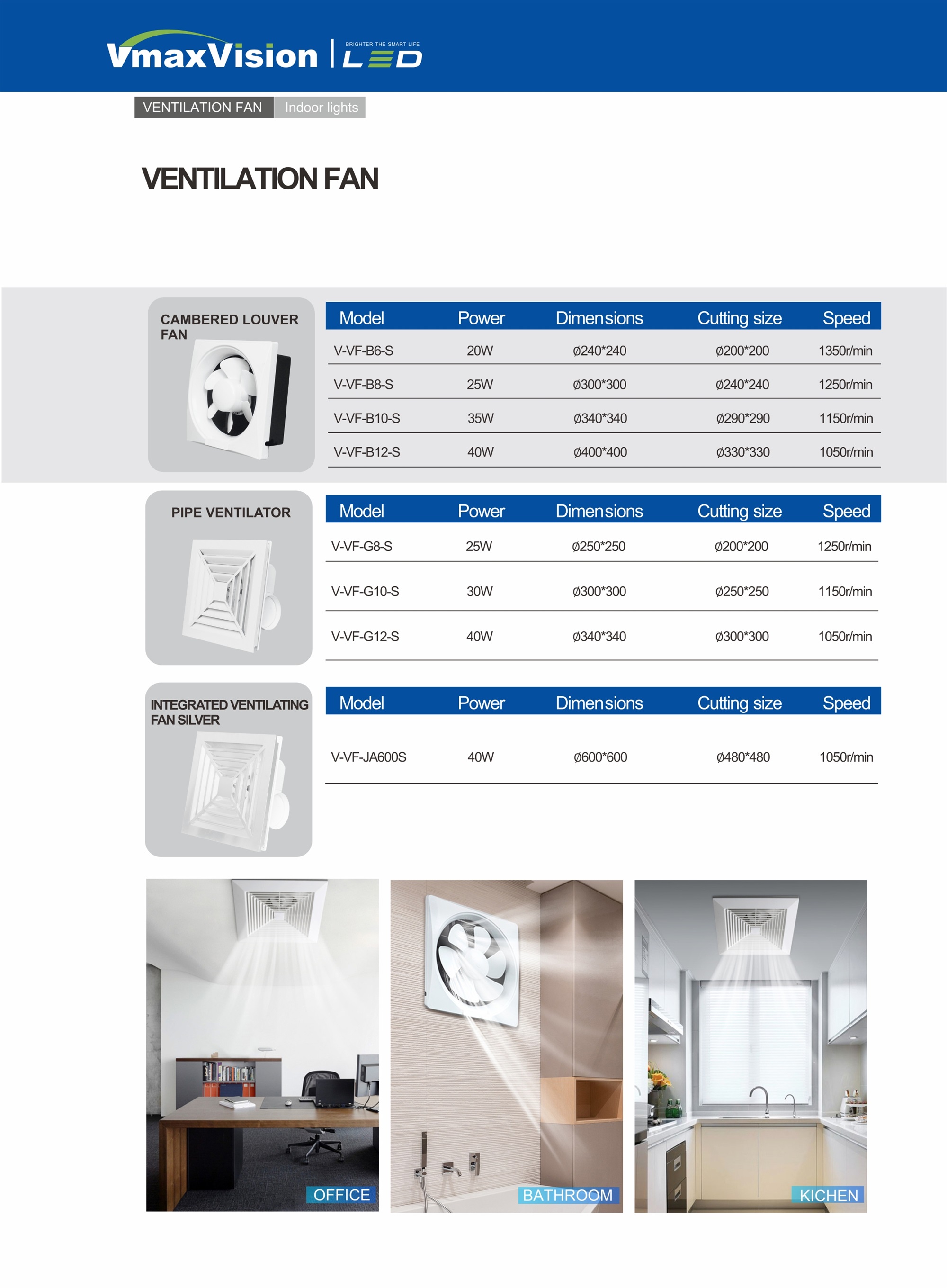 VmaxVision | BRIGHTER THE SMART LIFE LED

VENTILATION FAN Indoor lights

VENTILATION FAN

CAMBERED LOUVER FAN

| Model | Power | Dimensions | Cutting size | Speed |
|---|---|---|---|---|
| V-VF-B6-S | 20W | ø240*240 | ø200*200 | 1350r/min |
| V-VF-B8-S | 25W | ø300*300 | ø240*240 | 1250r/min |
| V-VF-B10-S | 35W | ø340*340 | ø290*290 | 1150r/min |
| V-VF-B12-S | 40W | ø400*400 | ø330*330 | 1050r/min |

PIPE VENTILATOR

| Model | Power | Dimensions | Cutting size | Speed |
|---|---|---|---|---|
| V-VF-G8-S | 25W | ø250*250 | ø200*200 | 1250r/min |
| V-VF-G10-S | 30W | ø300*300 | ø250*250 | 1150r/min |
| V-VF-G12-S | 40W | ø340*340 | ø300*300 | 1050r/min |

INTEGRATED VENTILATING FAN SILVER

| Model | Power | Dimensions | Cutting size | Speed |
|---|---|---|---|---|
| V-VF-JA600S | 40W | ø600*600 | ø480*480 | 1050r/min |

OFFICE

BATHROOM

KICHEN